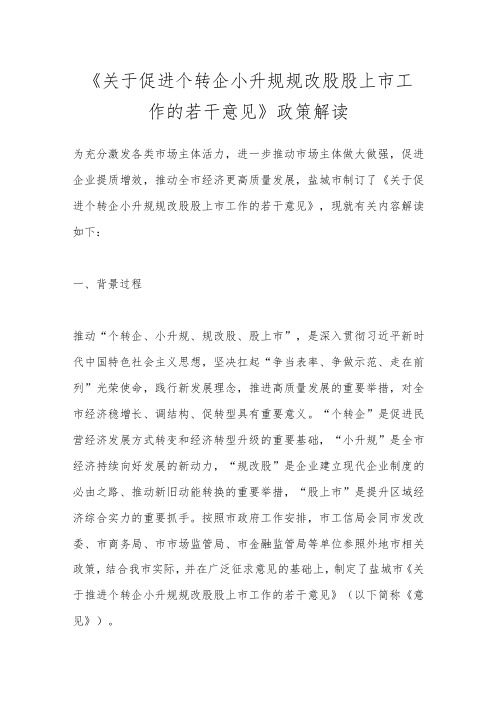 《关于促进个转企小升规规改股股上市工作的若干意见》政策解读

为充分激发各类市场主体活力，进一步推动市场主体做大做强，促进企业提质增效，推动全市经济更高质量发展，盐城市制订了《关于促进个转企小升规规改股股上市工作的若干意见》，现就有关内容解读如下：

一、背景过程

推动“个转企、小升规、规改股、股上市”，是深入贯彻习近平新时代中国特色社会主义思想，坚决扛起“争当表率、争做示范、走在前列”光荣使命，践行新发展理念，推进高质量发展的重要举措，对全市经济稳增长、调结构、促转型具有重要意义。“个转企”是促进民营经济发展方式转变和经济转型升级的重要基础，“小升规”是全市经济持续向好发展的新动力，“规改股”是企业建立现代企业制度的必由之路、推动新旧动能转换的重要举措，“股上市”是提升区域经济综合实力的重要抓手。按照市政府工作安排，市工信局会同市发改委、市商务局、市市场监管局、市金融监管局等单位参照外地市相关政策，结合我市实际，并在广泛征求意见的基础上，制定了盐城市《关于推进个转企小升规规改股股上市工作的若干意见》（以下简称《意见》）。